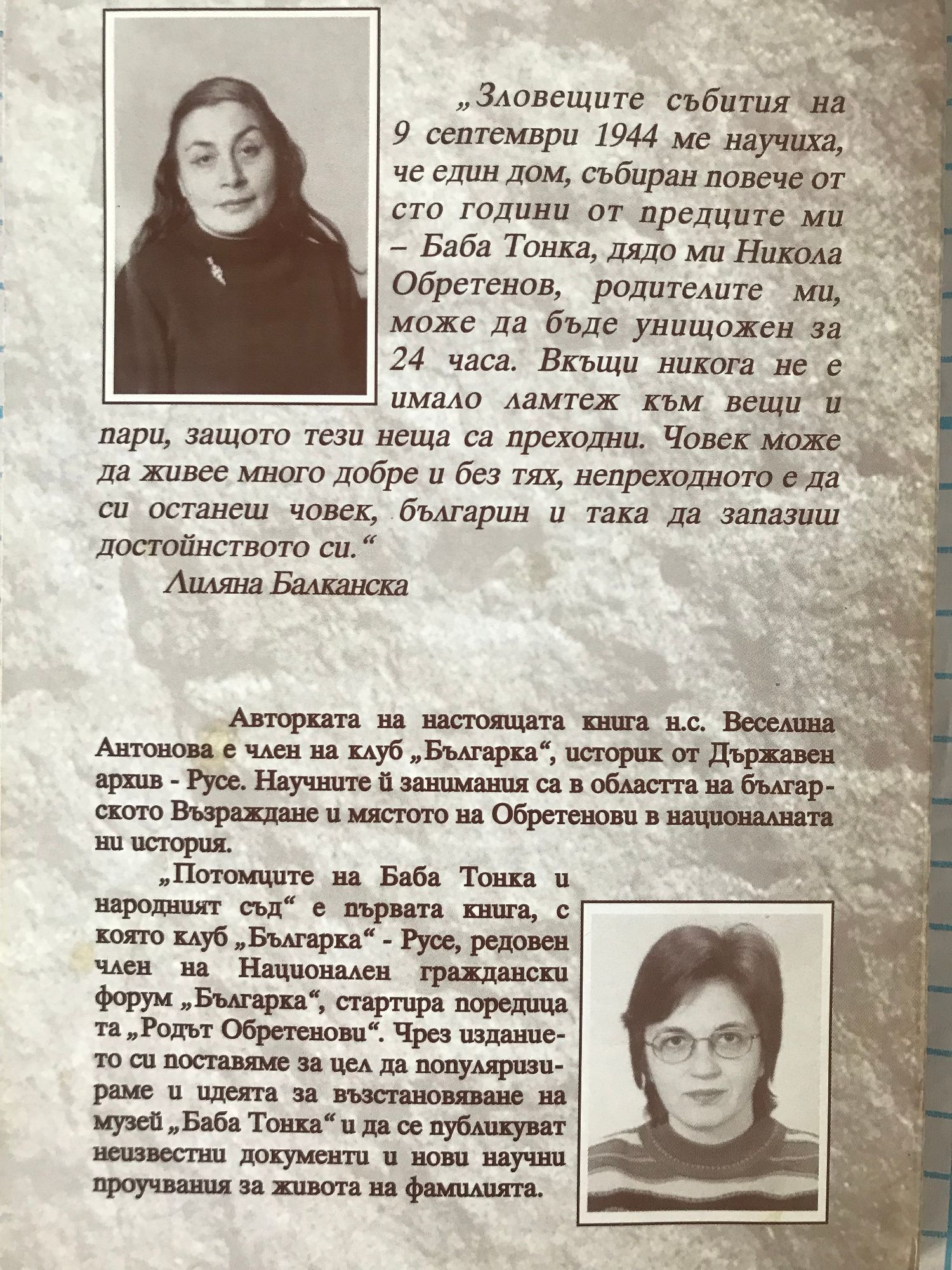 „Зловещите събития на 9 септември 1944 ме научиха, че един дом, събиран повече от сто години от предците ми – Баба Тонка, дядо ми Никола Обретенов, родителите ми, може да бъде унищожен за 24 часа. Вкъщи никога не е имало ламтеж към вещи и пари, защото тези неща са преходни. Човек може да живее много добре и без тях, непреходното е да си останеш човек, българин и така да запазиш достойнството си.“

Лиляна Балканска

Авторката на настоящата книга н.с. Веселина Антонова е член на клуб „Българка“, историк от Държавен архив - Русе. Научните й занимания са в областта на българското Възраждане и мястото на Обретенови в националната ни история.

„Потомците на Баба Тонка и народният съд“ е първата книга, с която клуб „Българка“ - Русе, редовен член на Национален граждански форум „Българка“, стартира поредицата „Родът Обретенови“. Чрез изданието си поставяме за цел да популяризираме и идеята за възстановяване на музей „Баба Тонка“ и да се публикуват неизвестни документи и нови научни проучвания за живота на фамилията.